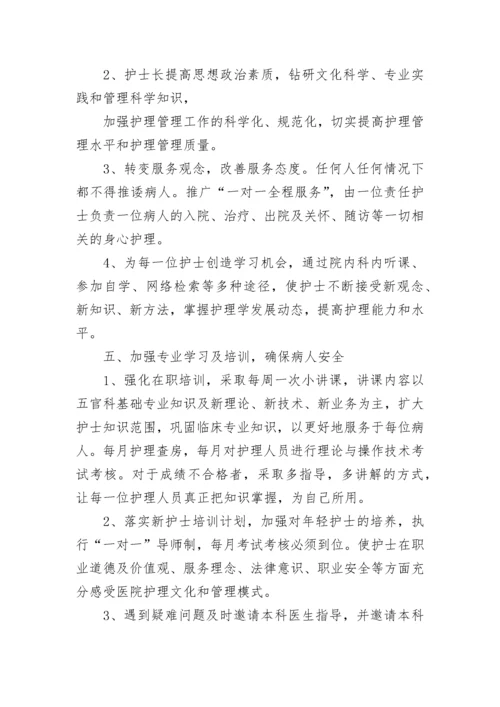 2、护士长提高思想政治素质，钻研文化科学、专业实践和管理科学知识，

加强护理管理工作的科学化、规范化，切实提高护理管理水平和护理管理质量。

3、转变服务观念，改善服务态度。任何人任何情况下都不得推诿病人。推广“一对一全程服务”，由一位责任护士负责一位病人的入院、治疗、出院及关怀、随访等一切相关的身心护理。

4、为每一位护士创造学习机会，通过院内科内听课、参加自学、网络检索等多种途径，使护士不断接受新观念、新知识、新方法，掌握护理学发展动态，提高护理能力和水平。

五、加强专业学习及培训，确保病人安全

1、强化在职培训，采取每周一次小讲课，讲课内容以五官科基础专业知识及新理论、新技术、新业务为主，扩大护士知识范围，巩固临床专业知识，以更好地服务于每位病人。每月护理查房，每月对护理人员进行理论与操作技术考试考核。对于成绩不合格者，采取多指导，多讲解的方式，让每一位护理人员真正把知识掌握，为自己所用。

2、落实新护士培训计划，加强对年轻护士的培养，执行“一对一”导师制，每月考试考核必须到位。使护士在职业道德及价值观、服务理念、法律意识、职业安全等方面充分感受医院护理文化和管理模式。

3、遇到疑难问题及时邀请本科医生指导，并邀请本科